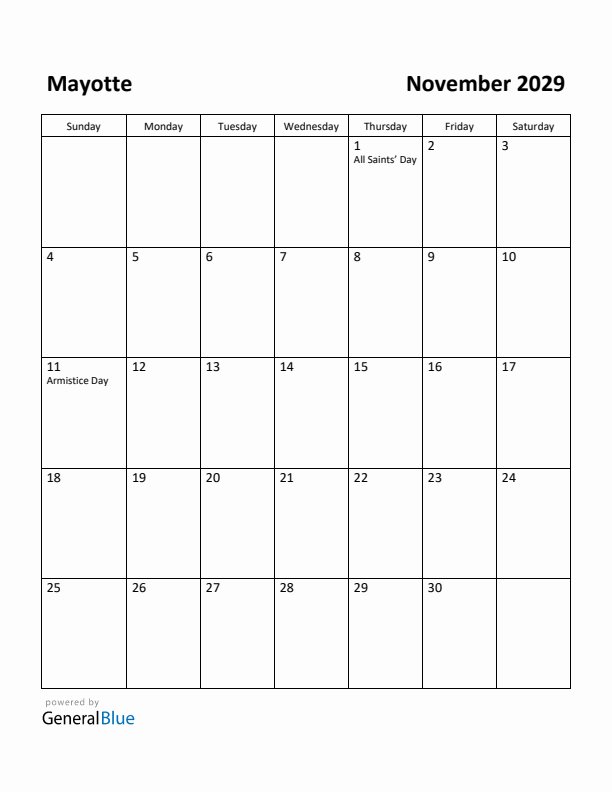 Mayotte

November 2029

| Sunday | Monday | Tuesday | Wednesday | Thursday | Friday | Saturday |
|---|---|---|---|---|---|---|
| | | | | 1 All Saints' Day | 2 | 3 |
| 4 | 5 | 6 | 7 | 8 | 9 | 10 |
| 11 Armistice Day | 12 | 13 | 14 | 15 | 16 | 17 |
| 18 | 19 | 20 | 21 | 22 | 23 | 24 |
| 25 | 26 | 27 | 28 | 29 | 30 | |

powered by
GeneralBlue